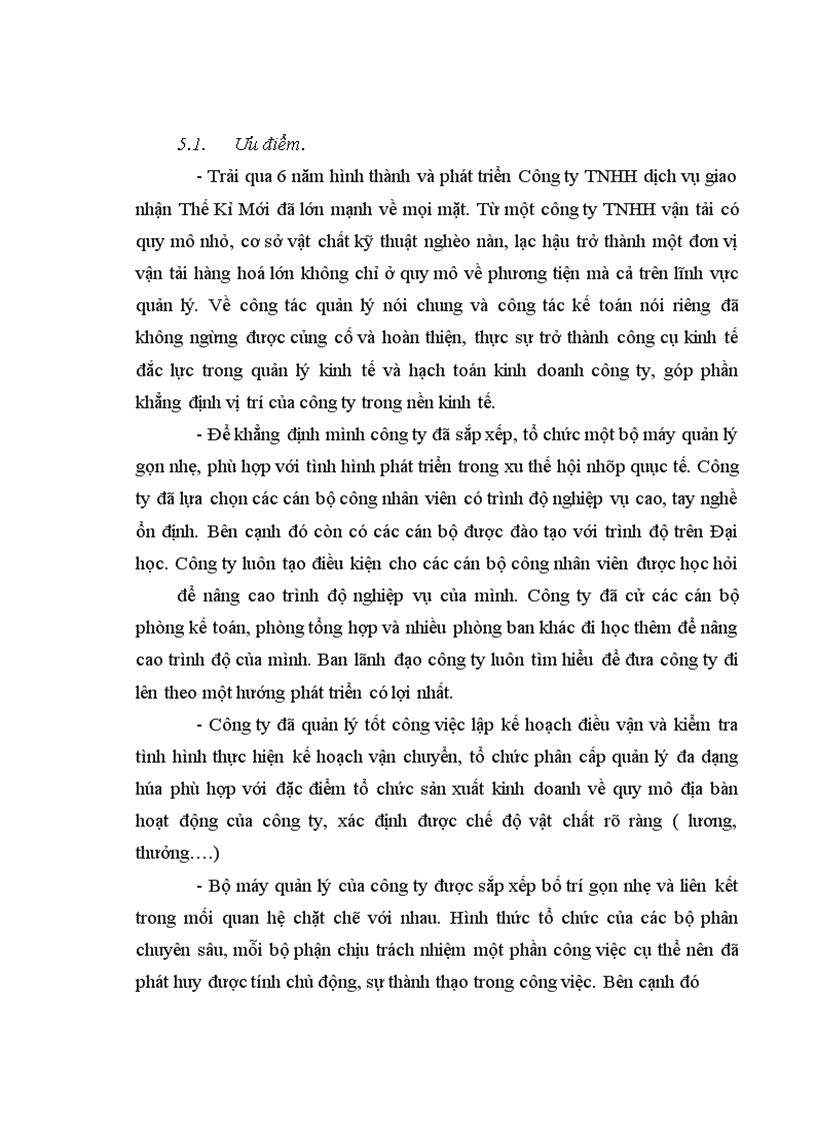 5.1. Ưu điểm.

- Trải qua 6 năm hình thành và phát triển Công ty TNHH dịch vụ giao nhận Thế Kỉ Mới đã lớn mạnh về mọi mặt. Từ một công ty TNHH vận tải có quy mô nhỏ, cơ sở vật chất kỹ thuật nghèo nàn, lạc hậu trở thành một đơn vị vận tải hàng hoá lớn không chỉ ở quy mô về phương tiện mà cả trên lĩnh vực quản lý. Về công tác quản lý nói chung và công tác kế toán nói riêng đã không ngừng được củng cố và hoàn thiện, thực sự trở thành công cụ kinh tế đắc lực trong quản lý kinh tế và hạch toán kinh doanh công ty, góp phần khẳng định vị trí của công ty trong nền kinh tế.

- Để khẳng định mình công ty đã sắp xếp, tổ chức một bộ máy quản lý gọn nhẹ, phù hợp với tình hình phát triển trong xu thế hội nhõp quục tế. Công ty đã lựa chọn các cán bộ công nhân viên có trình độ nghiệp vụ cao, tay nghề ổn định. Bên cạnh đó còn có các cán bộ được đào tạo với trình độ trên Đại học. Công ty luôn tạo điều kiện cho các cán bộ công nhân viên được học hỏi để nâng cao trình độ nghiệp vụ của mình. Công ty đã cử các cán bộ phòng kế toán, phòng tổng hợp và nhiều phòng ban khác đi học thêm để nâng cao trình độ của mình. Ban lãnh đạo công ty luôn tìm hiểu để đưa công ty đi lên theo một hướng phát triển có lợi nhất.

- Công ty đã quản lý tốt công việc lập kế hoạch điều vận và kiểm tra tình hình thực hiện kế hoạch vận chuyển, tổ chức phân cấp quản lý đa dạng húa phù hợp với đặc điểm tổ chức sản xuất kinh doanh về quy mô địa bàn hoạt động của công ty, xác định được chế độ vật chất rõ ràng ( lương, thưởng….)

- Bộ máy quản lý của công ty được sắp xếp bố trí gọn nhẹ và liên kết trong mối quan hệ chặt chẽ với nhau. Hình thức tổ chức của các bộ phân chuyên sâu, mỗi bộ phận chịu trách nhiệm một phần công việc cụ thể nên đã phát huy được tính chủ động, sự thành thạo trong công việc. Bên cạnh đó